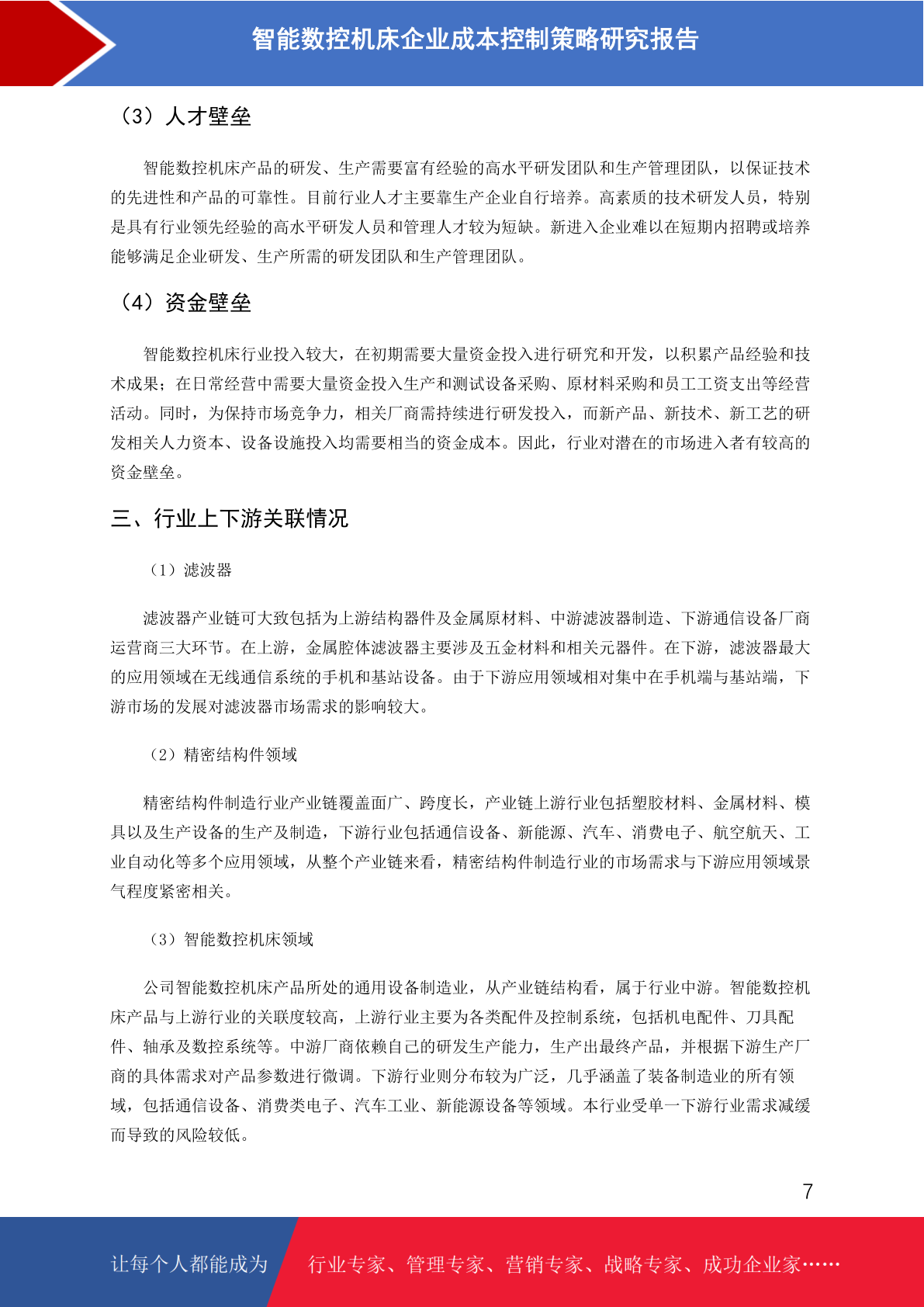 智能数控机床企业成本控制策略研究报告

（3）人才壁垒

智能数控机床产品的研发、生产需要富有经验的高水平研发团队和生产管理团队，以保证技术的先进性和产品的可靠性。目前行业人才主要靠生产企业自行培养。高素质的技术研发人员，特别是具有行业领先经验的高水平研发人员和管理人才较为短缺。新进入企业难以在短期内招聘或培养能够满足企业研发、生产所需的研发团队和生产管理团队。

（4）资金壁垒

智能数控机床行业投入较大，在初期需要大量资金投入进行研究和开发，以积累产品经验和技术成果；在日常经营中需要大量资金投入生产和测试设备采购、原材料采购和员工工资支出等经营活动。同时，为保持市场竞争力，相关厂商需持续进行研发投入，而新产品、新技术、新工艺的研发相关人力资本、设备设施投入均需要相当的资金成本。因此，行业对潜在的市场进入者有较高的资金壁垒。

三、行业上下游关联情况

（1）滤波器

滤波器产业链可大致包括为上游结构器件及金属原材料、中游滤波器制造、下游通信设备厂商运营商三大环节。在上游，金属腔体滤波器主要涉及五金材料和相关元器件。在下游，滤波器最大的应用领域在无线通信系统的手机和基站设备。由于下游应用领域相对集中在手机端与基站端，下游市场的发展对滤波器市场需求的影响较大。

（2）精密结构件领域

精密结构件制造行业产业链覆盖面广、跨度长，产业链上游行业包括塑胶材料、金属材料、模具以及生产设备的生产及制造，下游行业包括通信设备、新能源、汽车、消费电子、航空航天、工业自动化等多个应用领域，从整个产业链来看，精密结构件制造行业的市场需求与下游应用领域景气程度紧密相关。

（3）智能数控机床领域

公司智能数控机床产品所处的通用设备制造业，从产业链结构看，属于行业中游。智能数控机床产品与上游行业的关联度较高，上游行业主要为各类配件及控制系统，包括机电配件、刀具配件、轴承及数控系统等。中游厂商依赖自己的研发生产能力，生产出最终产品，并根据下游生产厂商的具体需求对产品参数进行微调。下游行业则分布较为广泛，几乎涵盖了装备制造业的所有领域，包括通信设备、消费类电子、汽车工业、新能源设备等领域。本行业受单一下游行业需求减缓而导致的风险较低。

7

让每个人都能成为 行业专家、管理专家、营销专家、战略专家、成功企业家……